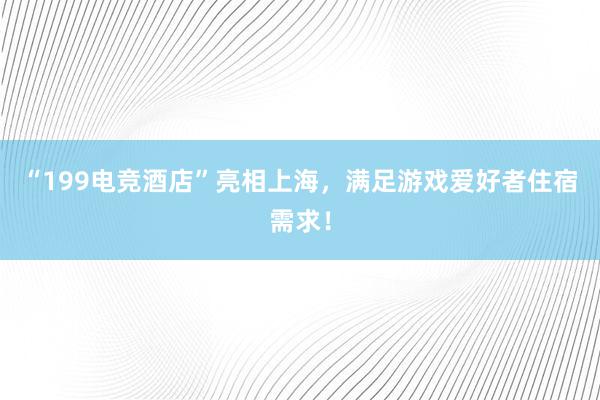 “199电竞酒店”亮相上海，满足游戏爱好者住宿需求！